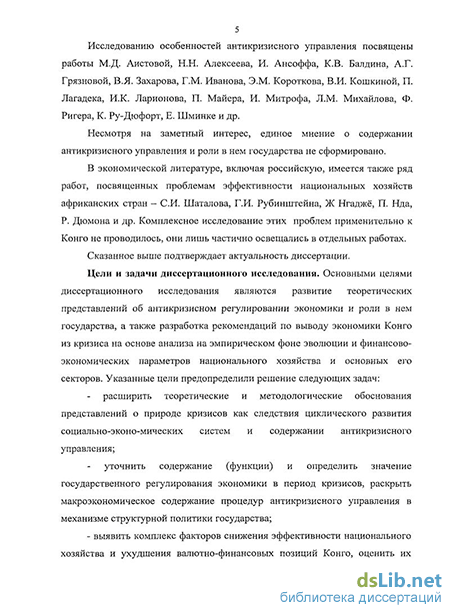 5

Исследованию особенностей антикризисного управления посвящены работы М.Д. Аистовой, Н.Н. Алексеева, И. Ансоффа, К.В. Балдина, А.Г. Грязновой, В.Я. Захарова, Г.М. Иванова, Э.М. Короткова, В.И. Кошкиной, П. Лагадека, И.К. Ларионова, П. Майера, И. Митрофа, Л.М. Михайлова, Ф. Ригера, К. Ру-Дюфорт, Е. Шминке и др.

Несмотря на заметный интерес, единое мнение о содержании антикризисного управления и роли в нем государства не сформировано.

В экономической литературе, включая российскую, имеется также ряд работ, посвященных проблемам эффективности национальных хозяйств африканских стран – С.И. Шаталова, Г.И. Рубинштейна, Ж Нгаджё, П. Нда, Р. Дюмона и др. Комплексное исследование этих проблем применительно к Конго не проводилось, они лишь частично освещались в отдельных работах.

Сказанное выше подтверждает актуальность диссертации.

Цели и задачи диссертационного исследования. Основными целями диссертационного исследования являются развитие теоретических представлений об антикризисном регулировании экономики и роли в нем государства, а также разработка рекомендаций по выводу экономики Конго из кризиса на основе анализа на эмпирическом фоне эволюции и финансово-экономических параметров национального хозяйства и основных его секторов. Указанные цели предопределили решение следующих задач:

- расширить теоретические и методологические обоснования представлений о природе кризисов как следствия циклического развития социально-эконо-мических систем и содержании антикризисного управления;

- уточнить содержание (функции) и определить значение государственного регулирования экономики в период кризисов, раскрыть макроэкономическое содержание процедур антикризисного управления в механизме структурной политики государства;

- выявить комплекс факторов снижения эффективности национального хозяйства и ухудшения валютно-финансовых позиций Конго, оценить их

dsLib.net
библиотека диссертаций